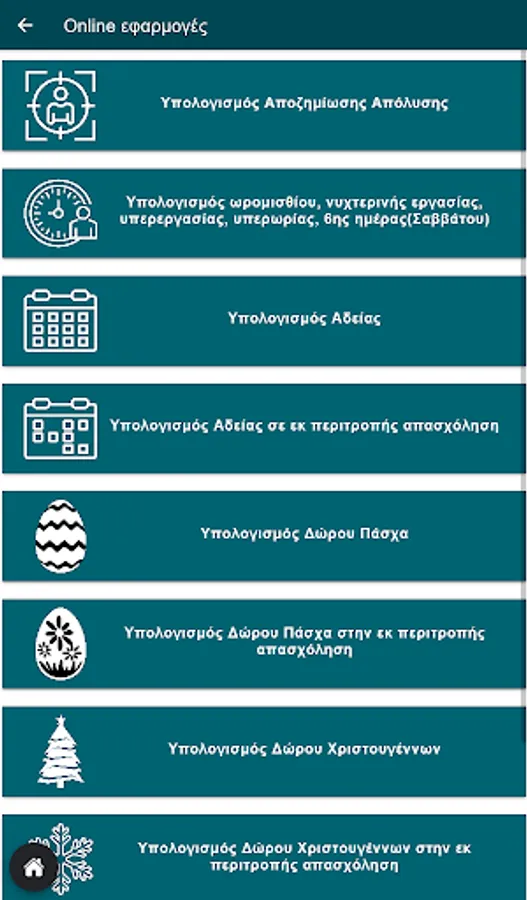 Online εφαρμογές

Υπολογισμός Αποζημίωσης Απόλυσης

Υπολογισμός ωρομισθίου, νυχτερινής εργασίας, υπερεργασίας, υπερωρίας, 6ης ημέρας(Σαββάτου)

Υπολογισμός Αδείας

Υπολογισμός Αδείας σε εκ περιτροπής απασχόληση

Υπολογισμός Δώρου Πάσχα

Υπολογισμός Δώρου Πάσχα στην εκ περιτροπής απασχόληση

Υπολογισμός Δώρου Χριστουγέννων

Υπολογισμός Δώρου Χριστουγέννων στην εκ περιτροπής απασχόληση